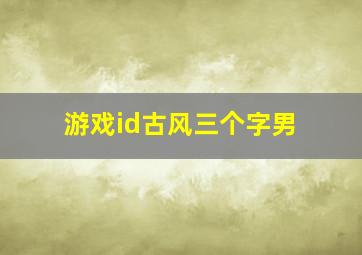 游戏id古风三个字男